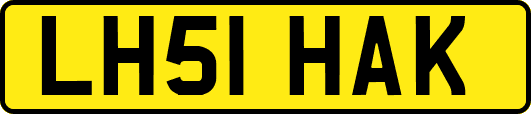 LH51 HAK